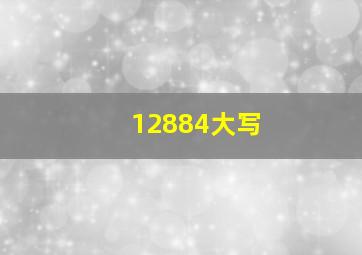 12884大写